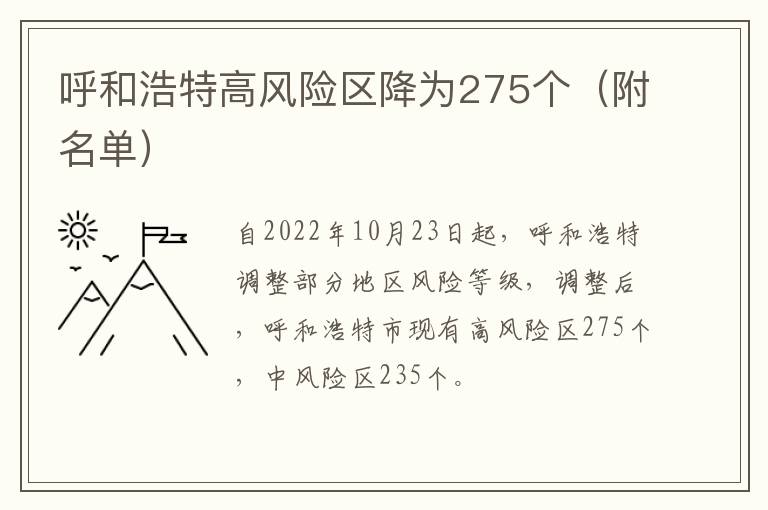 呼和浩特高风险区降为275个（附名单）

自2022年10月23日起，呼和浩特调整部分地区风险等级，调整后，呼和浩特市现有高风险区275个，中风险区235个。